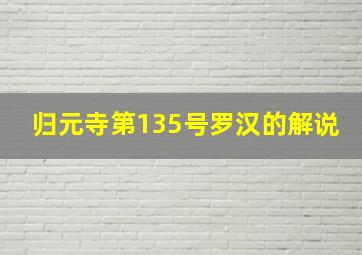 归元寺第135号罗汉的解说